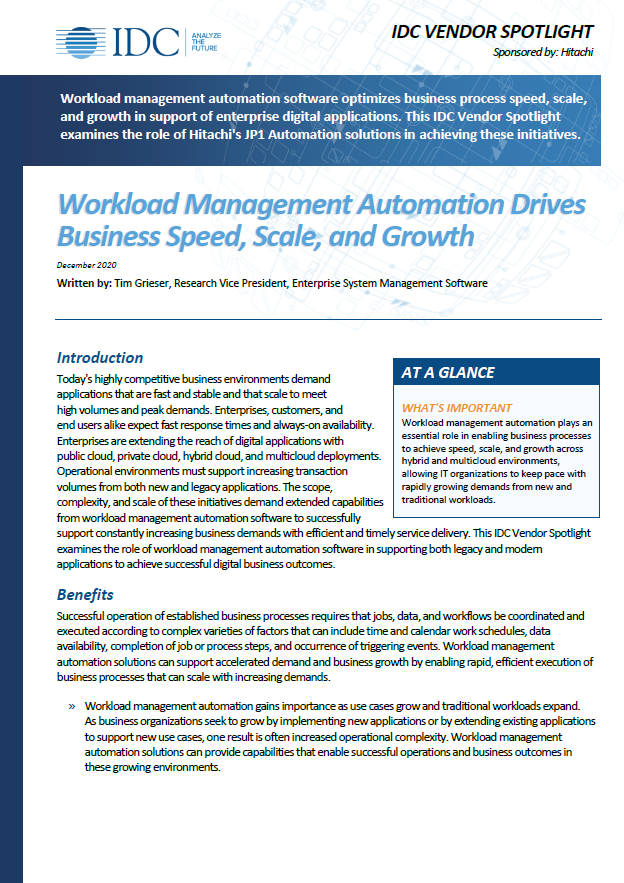 IDC ANALYZE THE FUTURE

IDC VENDOR SPOTLIGHT

Sponsored by: Hitachi

Workload management automation software optimizes business process speed, scale, and growth in support of enterprise digital applications. This IDC Vendor Spotlight examines the role of Hitachi's JP1 Automation solutions in achieving these initiatives.

Workload Management Automation Drives Business Speed, Scale, and Growth

December 2020

Written by: Tim Grieser, Research Vice President, Enterprise System Management Software

Introduction

Today's highly competitive business environments demand applications that are fast and stable and that scale to meet high volumes and peak demands. Enterprises, customers, and end users alike expect fast response times and always-on availability. Enterprises are extending the reach of digital applications with public cloud, private cloud, hybrid cloud, and multicloud deployments. Operational environments must support increasing transaction volumes from both new and legacy applications. The scope, complexity, and scale of these initiatives demand extended capabilities from workload management automation software to successfully support constantly increasing business demands with efficient and timely service delivery. This IDC Vendor Spotlight examines the role of workload management automation software in supporting both legacy and modern applications to achieve successful digital business outcomes.

AT A GLANCE

WHAT'S IMPORTANT

Workload management automation plays an essential role in enabling business processes to achieve speed, scale, and growth across hybrid and multicloud environments, allowing IT organizations to keep pace with rapidly growing demands from new and traditional workloads.

Benefits

Successful operation of established business processes requires that jobs, data, and workflows be coordinated and executed according to complex varieties of factors that can include time and calendar work schedules, data availability, completion of job or process steps, and occurrence of triggering events. Workload management automation solutions can support accelerated demand and business growth by enabling rapid, efficient execution of business processes that can scale with increasing demands.

» Workload management automation gains importance as use cases grow and traditional workloads expand. As business organizations seek to grow by implementing new applications or by extending existing applications to support new use cases, one result is often increased operational complexity. Workload management automation solutions can provide capabilities that enable successful operations and business outcomes in these growing environments.